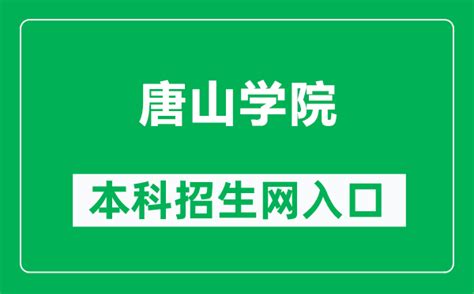 唐山学院

本科招生网入口